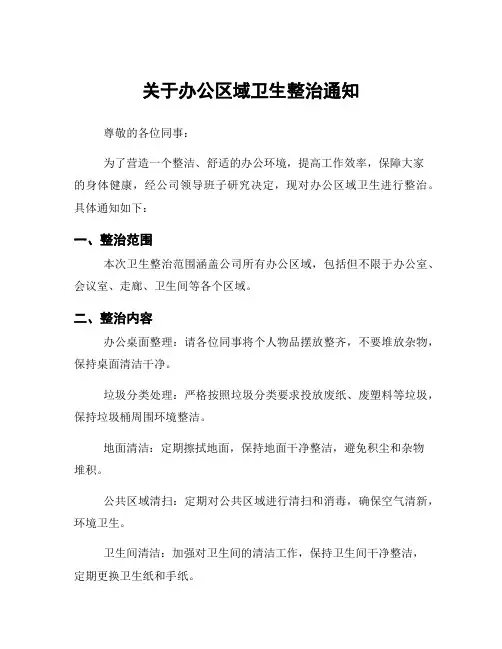 关于办公区域卫生整治通知

尊敬的各位同事：

为了营造一个整洁、舒适的办公环境，提高工作效率，保障大家的身体健康，经公司领导班子研究决定，现对办公区域卫生进行整治。具体通知如下：

一、整治范围

本次卫生整治范围涵盖公司所有办公区域，包括但不限于办公室、会议室、走廊、卫生间等各个区域。

二、整治内容

办公桌面整理：请各位同事将个人物品摆放整齐，不要堆放杂物，保持桌面清洁干净。

垃圾分类处理：严格按照垃圾分类要求投放废纸、废塑料等垃圾，保持垃圾桶周围环境整洁。

地面清洁：定期擦拭地面，保持地面干净整洁，避免积尘和杂物堆积。

公共区域清扫：定期对公共区域进行清扫和消毒，确保空气清新，环境卫生。

卫生间清洁：加强对卫生间的清洁工作，保持卫生间干净整洁，定期更换卫生纸和手纸。